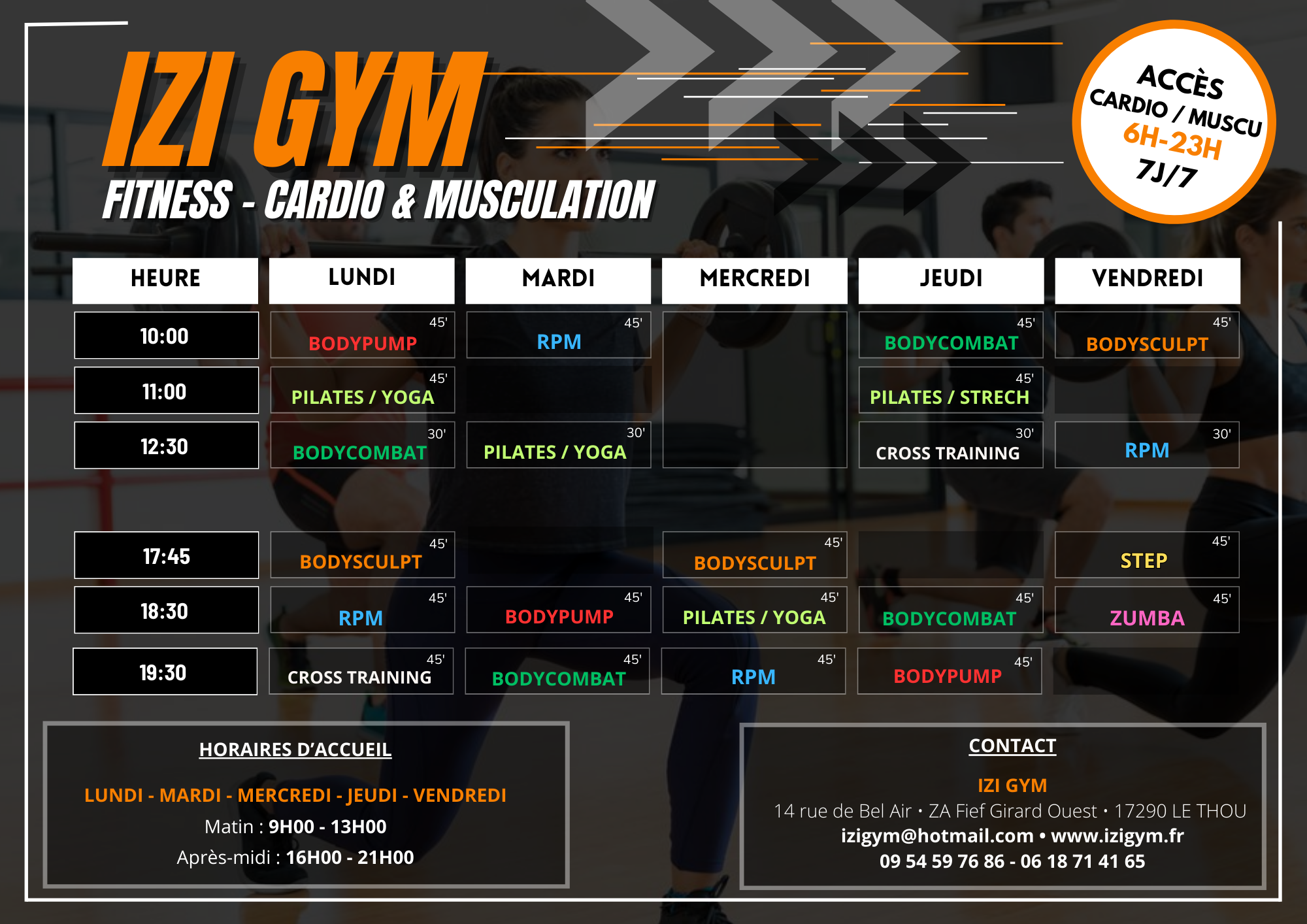 IZI GYM
FITNESS - CARDIO & MUSCULATION

ACCÈS
CARDIO / MUSCU
6H-23H
7J/7

| HEURE | LUNDI | MARDI | MERCREDI | JEUDI | VENDREDI |
|---|---|---|---|---|---|
| 10:00 | 45' BODYPUMP | 45' RPM | | 45' BODYCOMBAT | 45' BODYSCULPT |
| 11:00 | 45' PILATES / YOGA | | | 45' PILATES / STRECH | |
| 12:30 | 30' BODYCOMBAT | 30' PILATES / YOGA | | 30' CROSS TRAINING | 30' RPM |
| 17:45 | 45' BODYSCULPT | | 45' BODYSCULPT | | 45' STEP |
| 18:30 | 45' RPM | 45' BODYPUMP | 45' PILATES / YOGA | 45' BODYCOMBAT | 45' ZUMBA |
| 19:30 | 45' CROSS TRAINING | 45' BODYCOMBAT | 45' RPM | 45' BODYPUMP | |

HORAIRES D'ACCUEIL

LUNDI - MARDI - MERCREDI - JEUDI - VENDREDI
Matin : 9H00 - 13H00
Après-midi : 16H00 - 21H00

CONTACT

IZI GYM
14 rue de Bel Air • ZA Fief Girard Ouest • 17290 LE THOU
izigym@hotmail.com • www.izigym.fr
09 54 59 76 86 - 06 18 71 41 65